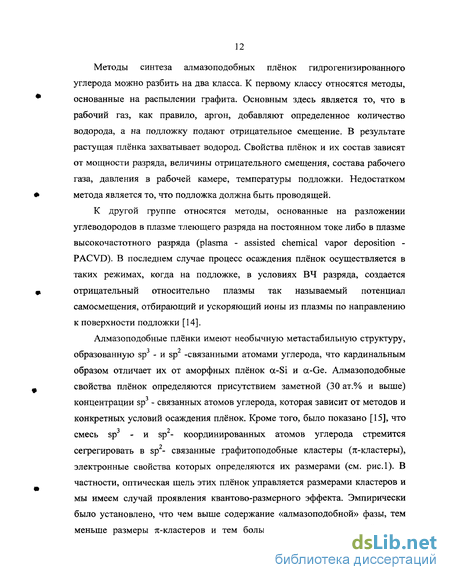 12

Методы синтеза алмазоподобных плёнок гидрогенизированного углерода можно разбить на два класса. К первому классу относятся методы, основанные на распылении графита. Основным здесь является то, что в рабочий газ, как правило, аргон, добавляют определенное количество водорода, а на подложку подают отрицательное смещение. В результате растущая плёнка захватывает водород. Свойства плёнок и их состав зависят от мощности разряда, величины отрицательного смещения, состава рабочего газа, давления в рабочей камере, температуры подложки. Недостатком метода является то, что подложка должна быть проводящей.

К другой группе относятся методы, основанные на разложении углеводородов в плазме тлеющего разряда на постоянном токе либо в плазме высокочастотного разряда (plasma - assisted chemical vapor deposition - PACVD). В последнем случае процесс осаждения плёнок осуществляется в таких режимах, когда на подложке, в условиях ВЧ разряда, создается отрицательный относительно плазмы так называемый потенциал самосмещения, отбирающий и ускоряющий ионы из плазмы по направлению к поверхности подложки [14].

Алмазоподобные плёнки имеют необычную метастабильную структуру, образованную $sp^3$ - и $sp^2$ -связанными атомами углерода, что кардинальным образом отличает их от аморфных плёнок $\alpha$-Si и $\alpha$-Ge. Алмазоподобные свойства плёнок определяются присутствием заметной (30 ат.% и выше) концентрации $sp^3$ - связанных атомов углерода, которая зависит от методов и конкретных условий осаждения плёнок. Кроме того, было показано [15], что смесь $sp^3$ - и $sp^2$- координированных атомов углерода стремится сегрегировать в $sp^2$- связанные графитоподобные кластеры ($\pi$-кластеры), электронные свойства которых определяются их размерами (см. рис.1). В частности, оптическая щель этих плёнок управляется размерами кластеров и мы имеем случай проявления квантово-размерного эффекта. Эмпирически было установлено, что чем выше содержание «алмазоподобной» фазы, тем меньше размеры $\pi$-кластеров и тем болы

dsLib.net
библиотека диссертаций